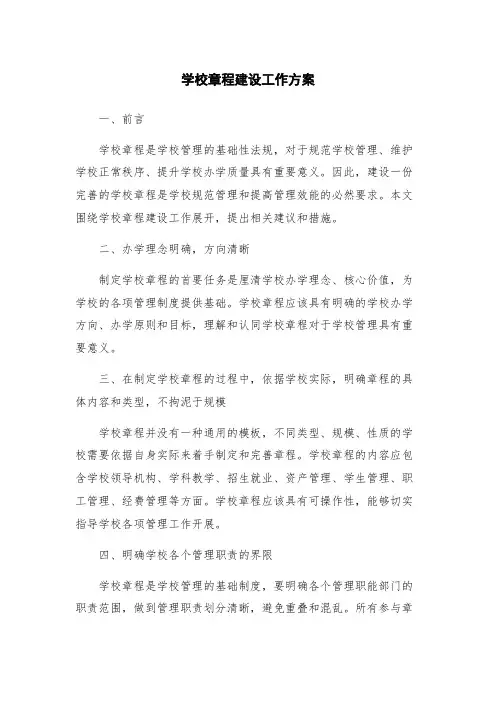 学校章程建设工作方案

一、前言

学校章程是学校管理的基础性法规，对于规范学校管理、维护学校正常秩序、提升学校办学质量具有重要意义。因此，建设一份完善的学校章程是学校规范管理和提高管理效能的必然要求。本文围绕学校章程建设工作展开，提出相关建议和措施。

二、办学理念明确，方向清晰

制定学校章程的首要任务是厘清学校办学理念、核心价值，为学校的各项管理制度提供基础。学校章程应该具有明确的学校办学方向、办学原则和目标，理解和认同学校章程对于学校管理具有重要意义。

三、在制定学校章程的过程中，依据学校实际，明确章程的具体内容和类型，不拘泥于规模

学校章程并没有一种通用的模板，不同类型、规模、性质的学校需要依据自身实际来着手制定和完善章程。学校章程的内容应包含学校领导机构、学科教学、招生就业、资产管理、学生管理、职工管理、经费管理等方面。学校章程应该具有可操作性，能够切实指导学校各项管理工作开展。

四、明确学校各个管理职责的界限

学校章程是学校管理的基础制度，要明确各个管理职能部门的职责范围，做到管理职责划分清晰，避免重叠和混乱。所有参与章